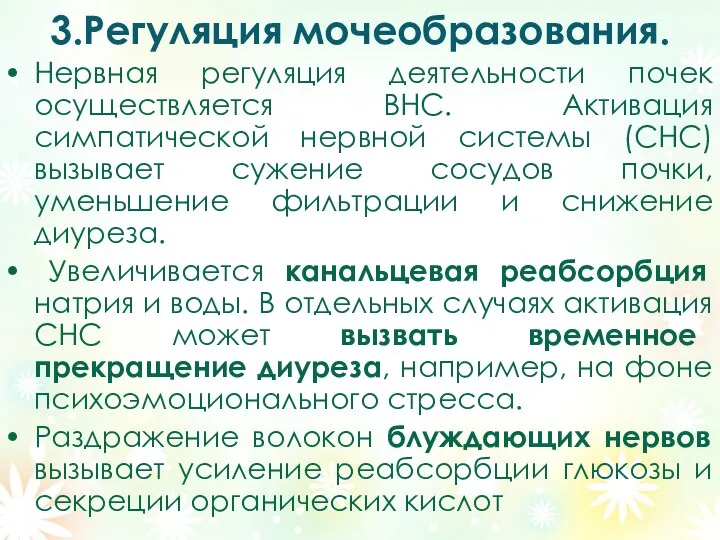 3.Регуляция мочеобразования.

• Нервная регуляция деятельности почек осуществляется ВНС. Активация симпатической нервной системы (СНС) вызывает сужение сосудов почки, уменьшение фильтрации и снижение диуреза.

• Увеличивается канальцевая реабсорбция натрия и воды. В отдельных случаях активация СНС может вызвать временное прекращение диуреза, например, на фоне психоэмоционального стресса.

• Раздражение волокон блуждающих нервов вызывает усиление реабсорбции глюкозы и секреции органических кислот